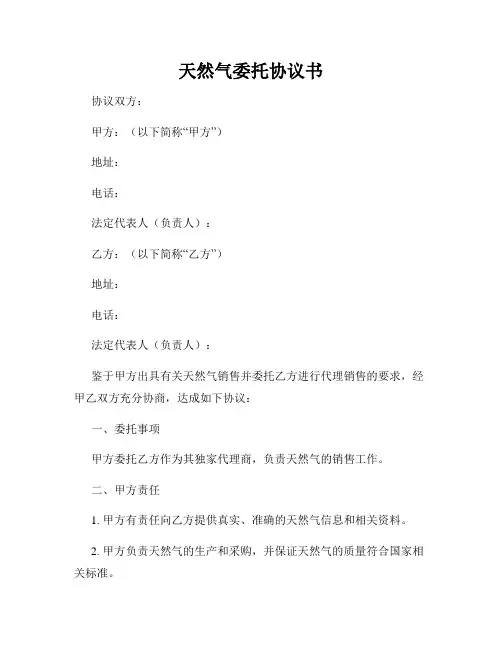 天然气委托协议书

协议双方：

甲方：（以下简称“甲方”）

地址：

电话：

法定代表人（负责人）：

乙方：（以下简称“乙方”）

地址：

电话：

法定代表人（负责人）：

鉴于甲方出具有关天然气销售并委托乙方进行代理销售的要求，经甲乙双方充分协商，达成如下协议：

一、委托事项

甲方委托乙方作为其独家代理商，负责天然气的销售工作。

二、甲方责任

1. 甲方有责任向乙方提供真实、准确的天然气信息和相关资料。

2. 甲方负责天然气的生产和采购，并保证天然气的质量符合国家相关标准。